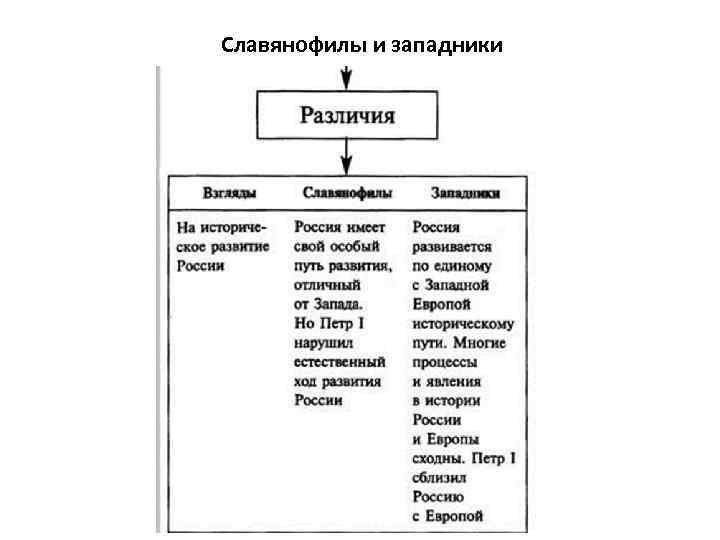 Славянофилы и западники

Различия

| Взгляды | Славянофилы | Западники |
|---|---|---|
| На историческое развитие России | Россия имеет свой особый путь развития, отличный от Запада. Но Петр I нарушил естественный ход развития России | Россия развивается по единому с Западной Европой историческому пути. Многие процессы и явления в истории России и Европы сходны. Петр I сблизил Россию с Европой |